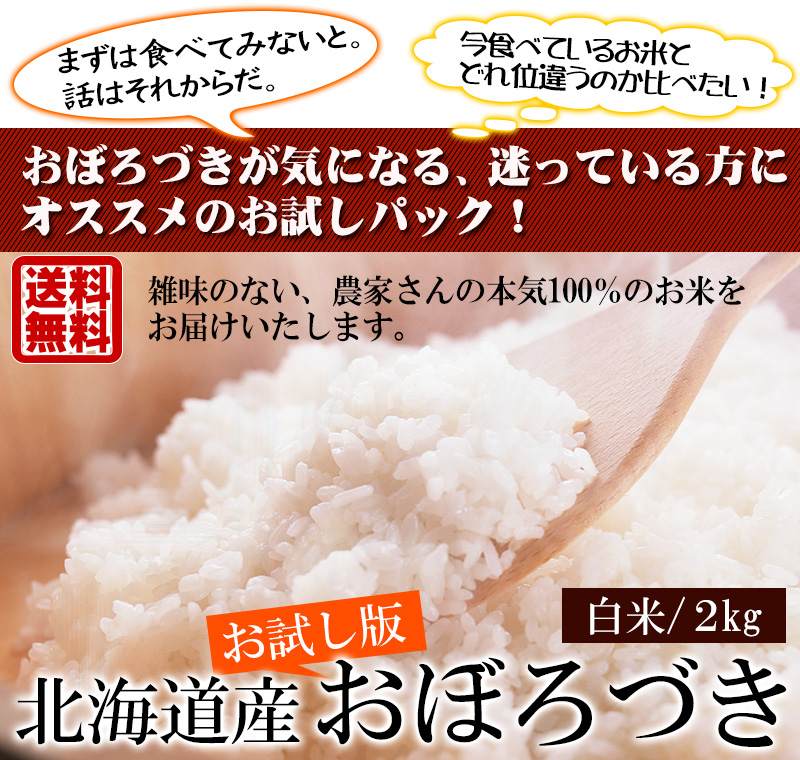 まずは食べてみないと。
話はそれからだ。

今食べているお米と
どれ位違うのか比べたい！

おぼろづきが気になる、迷っている方に
オススメのお試しパック！

送料
無料

雑味のない、農家さんの本気100%のお米を
お届けいたします。

白米/2kg

お試し版

北海道産 おぼろづき